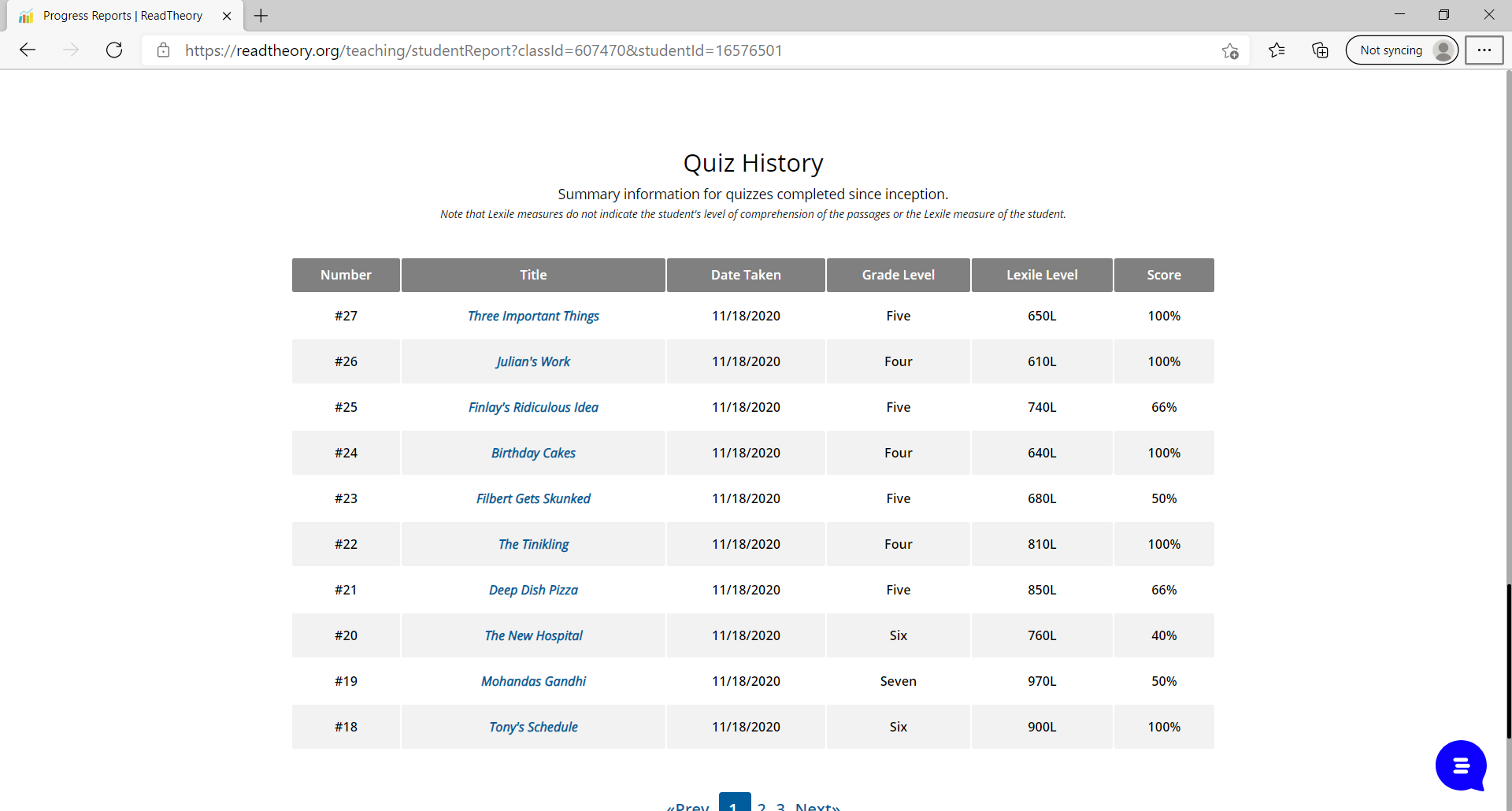 Progress Reports | ReadTheory

https://readtheory.org/teaching/studentReport?classId=607470&studentId=16576501

Not syncing

Quiz History

Summary information for quizzes completed since inception.

Note that Lexile measures do not indicate the student's level of comprehension of the passages or the Lexile measure of the student.

| Number | Title | Date Taken | Grade Level | Lexile Level | Score |
|---|---|---|---|---|---|
| #27 | Three Important Things | 11/18/2020 | Five | 650L | 100% |
| #26 | Julian's Work | 11/18/2020 | Four | 610L | 100% |
| #25 | Finlay's Ridiculous Idea | 11/18/2020 | Five | 740L | 66% |
| #24 | Birthday Cakes | 11/18/2020 | Four | 640L | 100% |
| #23 | Filbert Gets Skunked | 11/18/2020 | Five | 680L | 50% |
| #22 | The Tinikling | 11/18/2020 | Four | 810L | 100% |
| #21 | Deep Dish Pizza | 11/18/2020 | Five | 850L | 66% |
| #20 | The New Hospital | 11/18/2020 | Six | 760L | 40% |
| #19 | Mohandas Gandhi | 11/18/2020 | Seven | 970L | 50% |
| #18 | Tony's Schedule | 11/18/2020 | Six | 900L | 100% |

«Prev 1 2 3 Next»